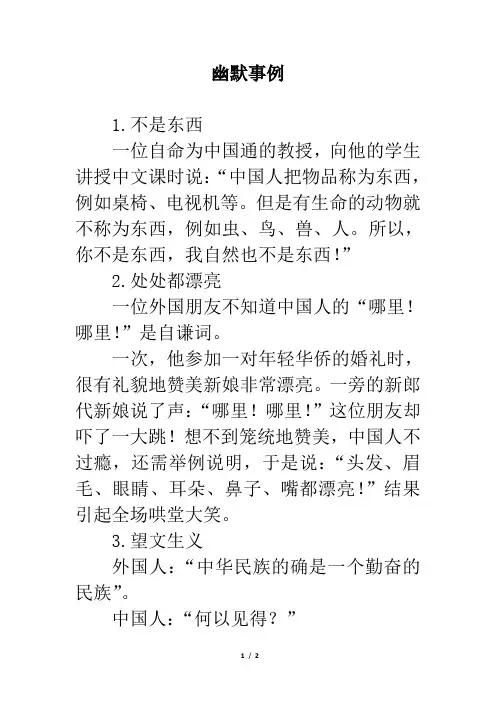 幽默事例

1.不是东西

一位自命为中国通的教授，向他的学生讲授中文课时说：“中国人把物品称为东西，例如桌椅、电视机等。但是有生命的动物就不称为东西，例如虫、鸟、兽、人。所以，你不是东西，我自然也不是东西!”

2.处处都漂亮

一位外国朋友不知道中国人的“哪里！哪里!”是自谦词。

一次，他参加一对年轻华侨的婚礼时，很有礼貌地赞美新娘非常漂亮。一旁的新郎代新娘说了声：“哪里！哪里!”这位朋友却吓了一大跳！想不到笼统地赞美，中国人不过瘾，还需举例说明，于是说：“头发、眉毛、眼睛、耳朵、鼻子、嘴都漂亮!”结果引起全场哄堂大笑。

3.望文生义

外国人：“中华民族的确是一个勤奋的民族”。

中国人：“何以见得？”

1 / 2